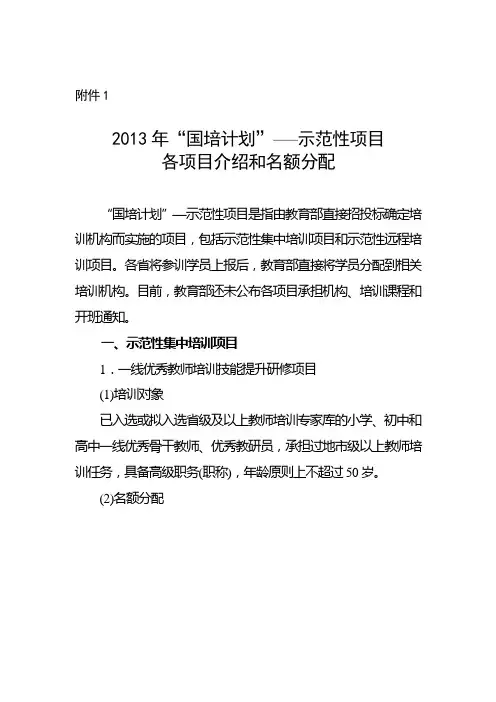 附件 1

2013 年“国培计划”——示范性项目
各项目介绍和名额分配

“国培计划”—示范性项目是指由教育部直接招投标确定培训机构而实施的项目，包括示范性集中培训项目和示范性远程培训项目。各省将参训学员上报后，教育部直接将学员分配到相关培训机构。目前，教育部还未公布各项目承担机构、培训课程和开班通知。

一、示范性集中培训项目

1．一线优秀教师培训技能提升研修项目

(1)培训对象

已入选或拟入选省级及以上教师培训专家库的小学、初中和高中一线优秀骨干教师、优秀教研员，承担过地市级以上教师培训任务，具备高级职务(职称)，年龄原则上不超过 50 岁。

(2)名额分配